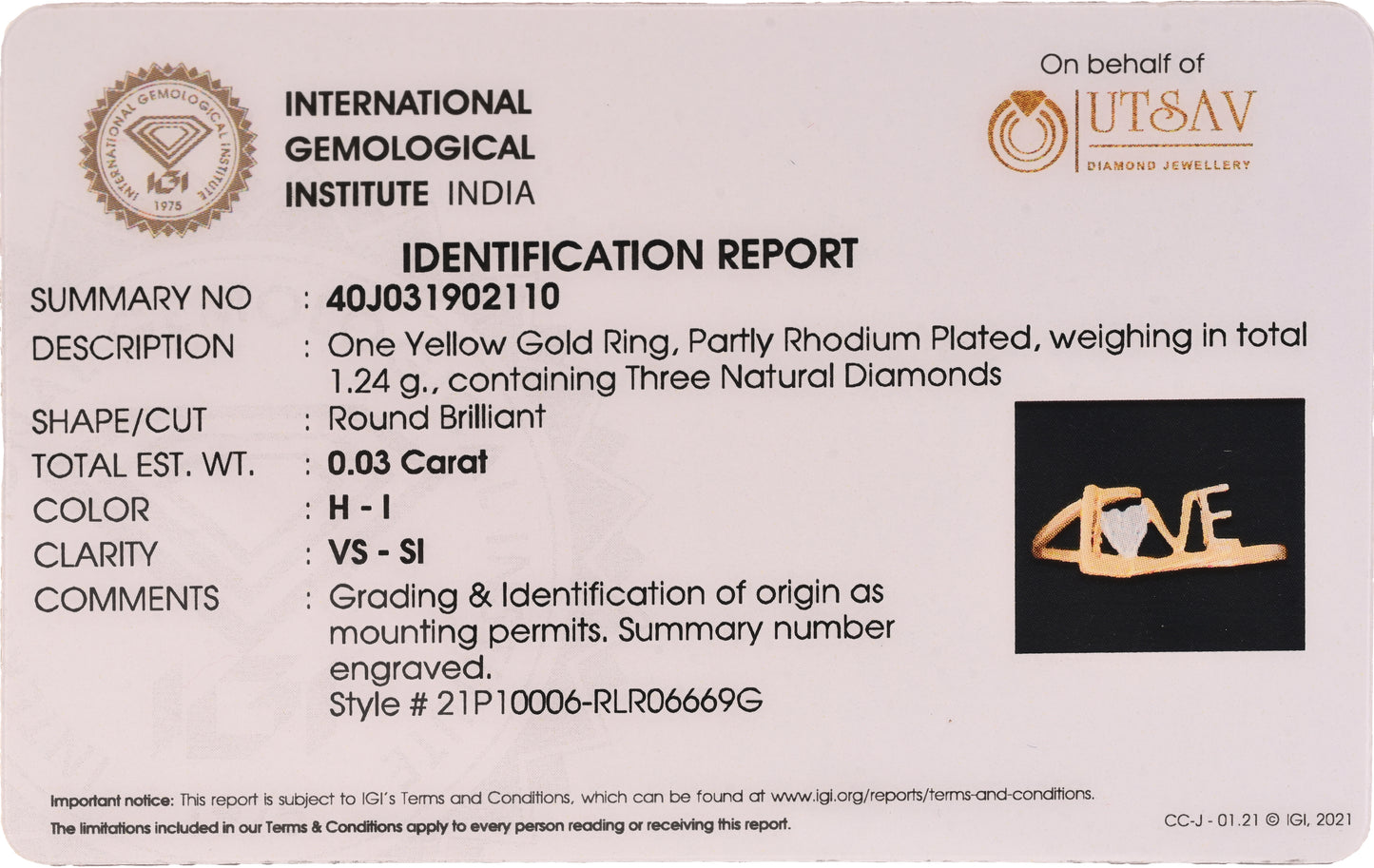 INTERNATIONAL GEMOLOGICAL INSTITUTE
IGI
1975

INTERNATIONAL
GEMOLOGICAL
INSTITUTE INDIA

On behalf of
UTSAV
DIAMOND JEWELLERY

IDENTIFICATION REPORT

SUMMARY NO : 40J031902110
DESCRIPTION : One Yellow Gold Ring, Partly Rhodium Plated, weighing in total 1.24 g., containing Three Natural Diamonds
SHAPE/CUT : Round Brilliant
TOTAL EST. WT. : 0.03 Carat
COLOR : H - I
CLARITY : VS - SI
COMMENTS : Grading & Identification of origin as mounting permits. Summary number engraved.
Style # 21P10006-RLR06669G

Important notice: This report is subject to IGI's Terms and Conditions, which can be found at www.igi.org/reports/terms-and-conditions.
The limitations included in our Terms & Conditions apply to every person reading or receiving this report.

CC-J - 01.21 © IGI, 2021